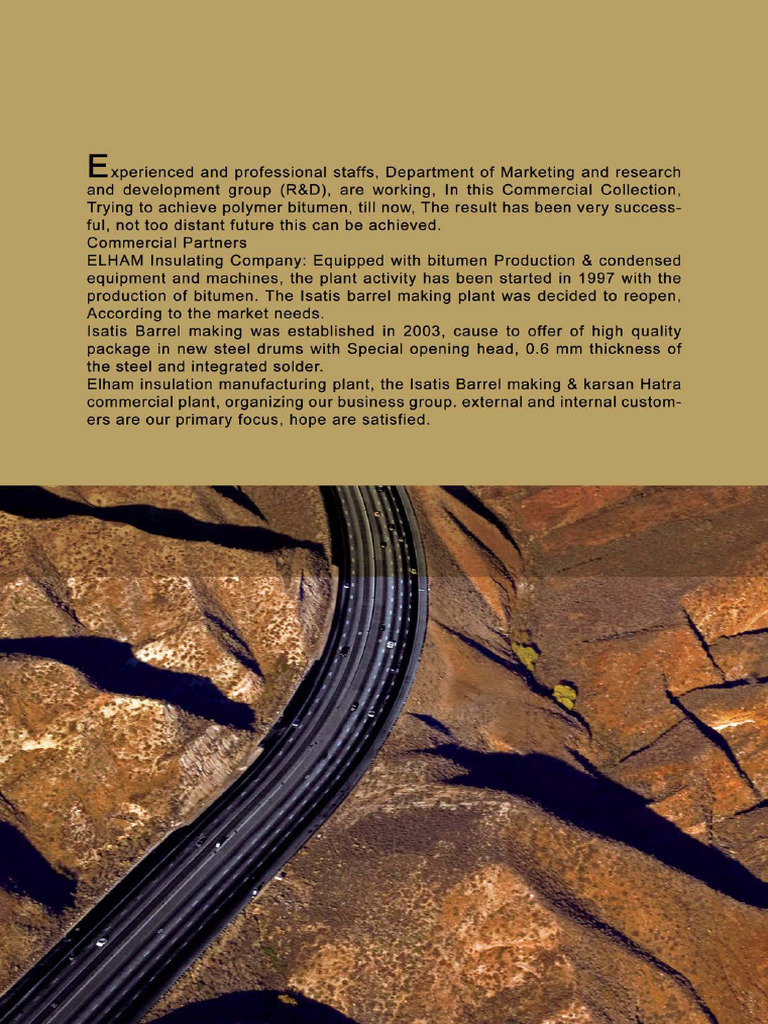 Experienced and professional staffs, Department of Marketing and research and development group (R&D), are working, In this Commercial Collection, Trying to achieve polymer bitumen, till now, The result has been very successful, not too distant future this can be achieved.
Commercial Partners
ELHAM Insulating Company: Equipped with bitumen Production & condensed equipment and machines, the plant activity has been started in 1997 with the production of bitumen. The Isatis barrel making plant was decided to reopen, According to the market needs.
Isatis Barrel making was established in 2003, cause to offer of high quality package in new steel drums with Special opening head, 0.6 mm thickness of the steel and integrated solder.
Elham insulation manufacturing plant, the Isatis Barrel making & karsan Hatra commercial plant, organizing our business group. external and internal customers are our primary focus, hope are satisfied.